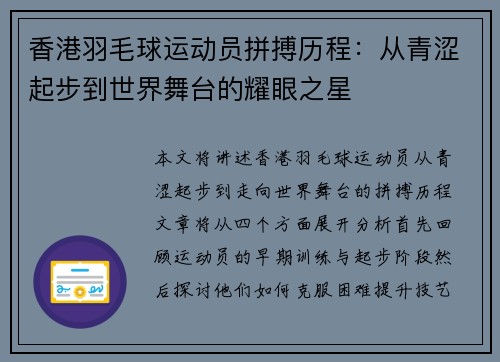 香港羽毛球运动员拼搏历程：从青涩起步到世界舞台的耀眼之星

本文将讲述香港羽毛球运动员从青涩起步到走向世界舞台的拼搏历程文章将从四个方面展开分析首先回顾运动员的早期训练与起步阶段然后探讨他们如何克服困难提升技艺